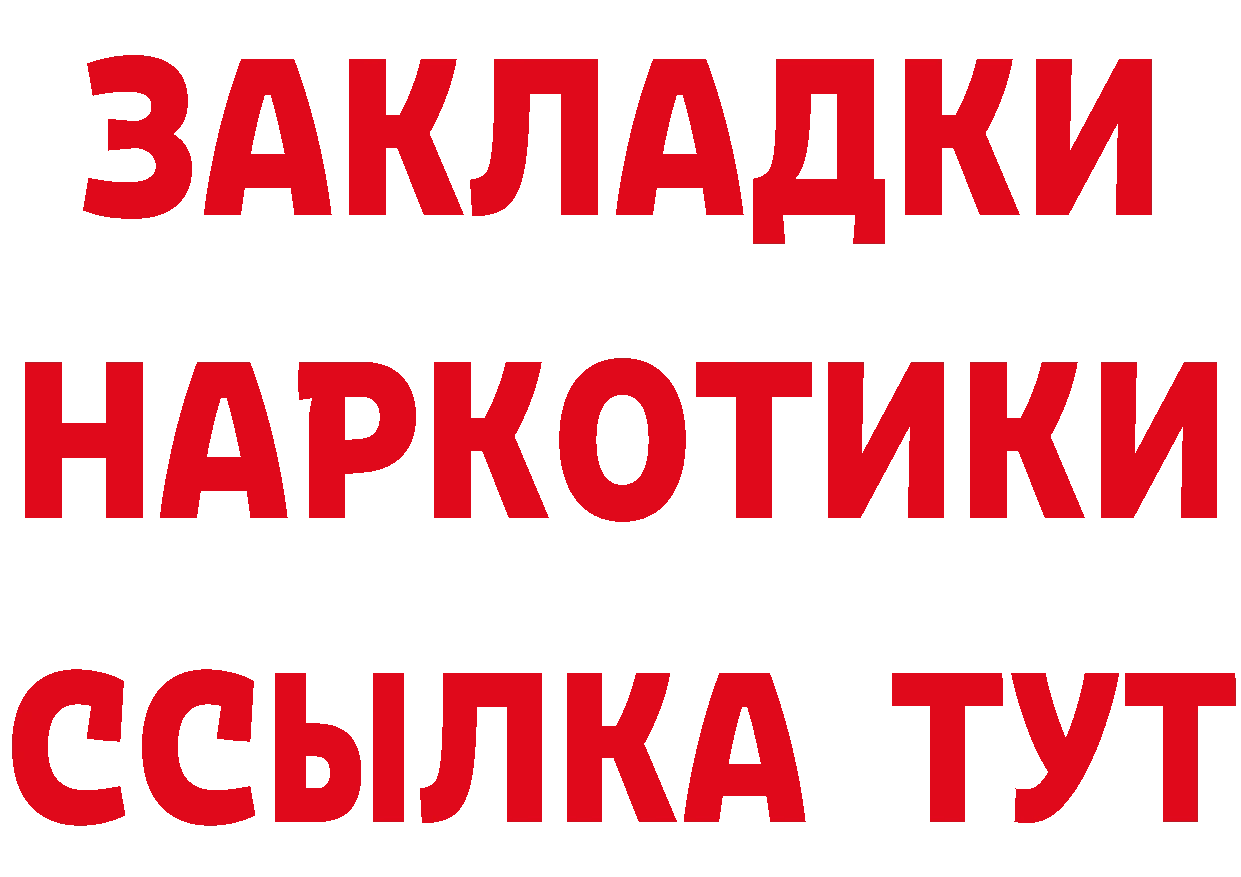 ЗАКЛАДКИ
НАРКОТИКИ
ССЫЛКА ТУТ